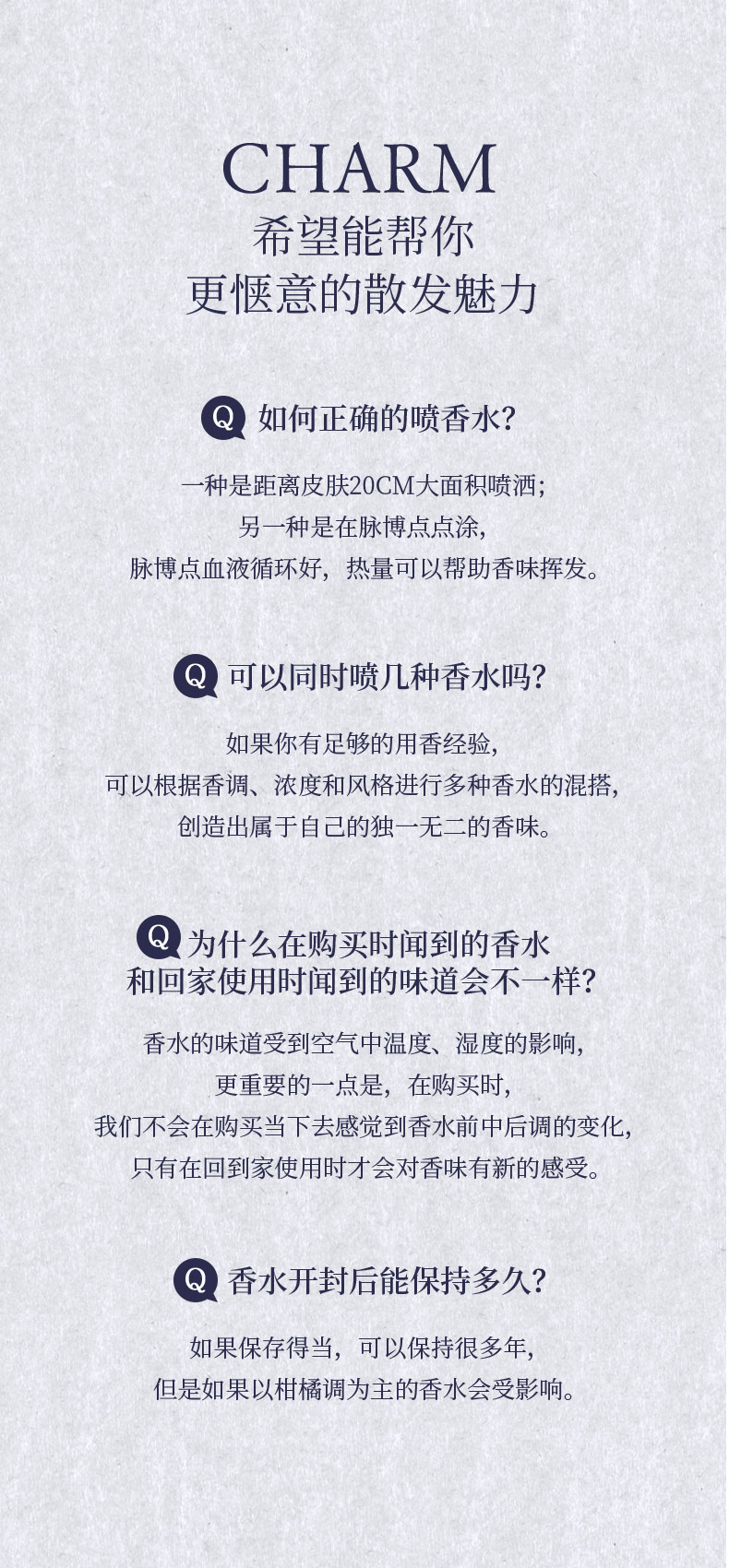 CHARM
希望能帮你
更惬意的散发魅力

Q 如何正确的喷香水?

一种是距离皮肤20CM大面积喷洒;
另一种是在脉博点点涂,
脉博点血液循环好,热量可以帮助香味挥发。

Q 可以同时喷几种香水吗?

如果你有足够的用香经验,
可以根据香调、浓度和风格进行多种香水的混搭,
创造出属于自己的独一无二的香味。

Q 为什么在购买时闻到的香水
和回家使用时闻到的味道会不一样?

香水的味道受到空气中温度、湿度的影响,
更重要的一点是,在购买时,
我们不会在购买当下去感觉到香水前中后调的变化,
只有在回到家使用时才会对香味有新的感受。

Q 香水开封后能保持多久?

如果保存得当,可以保持很多年,
但是如果以柑橘调为主的香水会受影响。